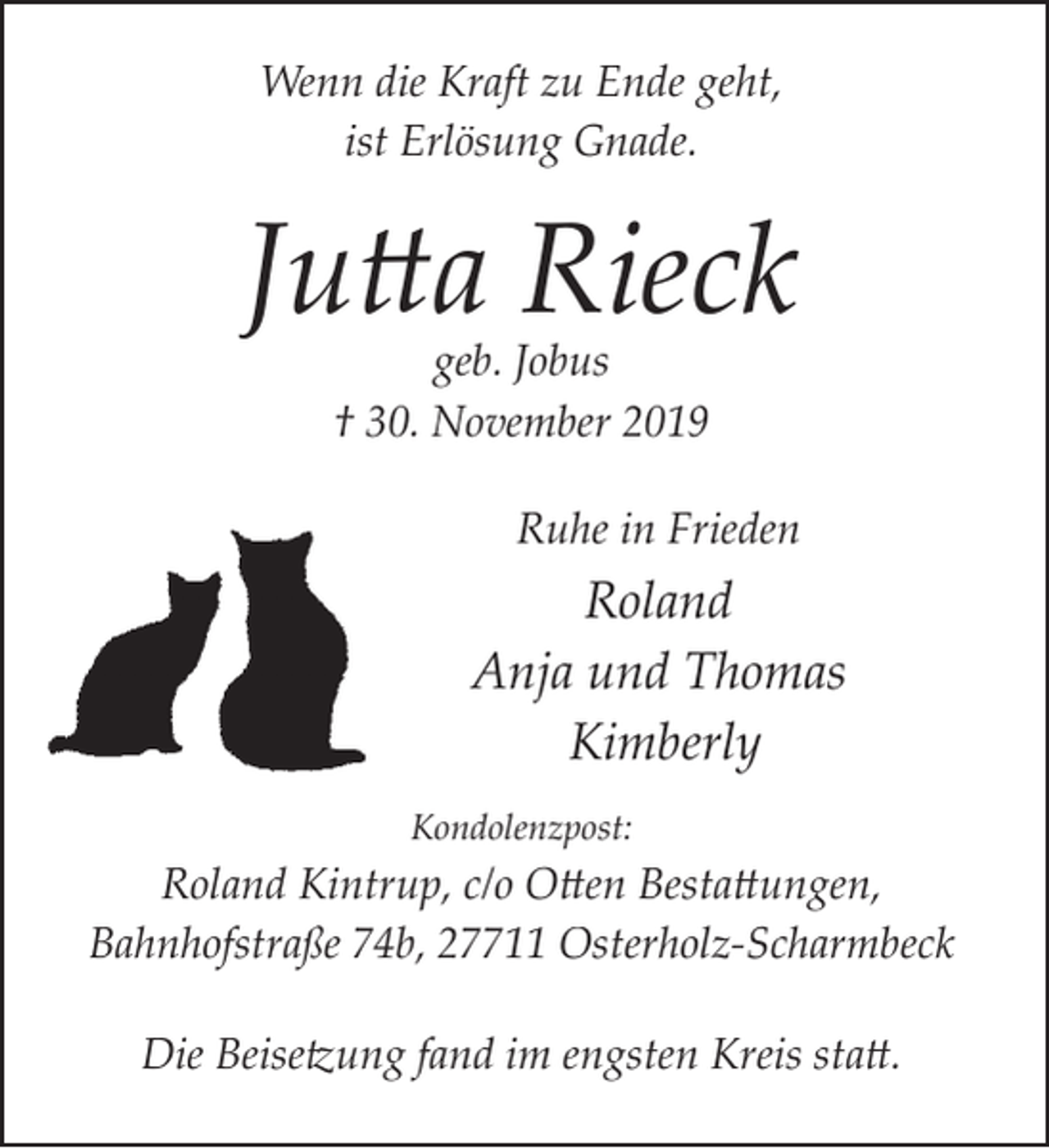 Wenn die Kraft zu Ende geht,
ist Erlösung Gnade.

Jutta Rieck

geb. Jobus
† 30. November 2019

Ruhe in Frieden

Roland
Anja und Thomas
Kimberly

Kondolenzpost:
Roland Kintrup, c/o Otten Bestattungen,
Bahnhofstraße 74b, 27711 Osterholz-Scharmbeck

Die Beisetzung fand im engsten Kreis statt.